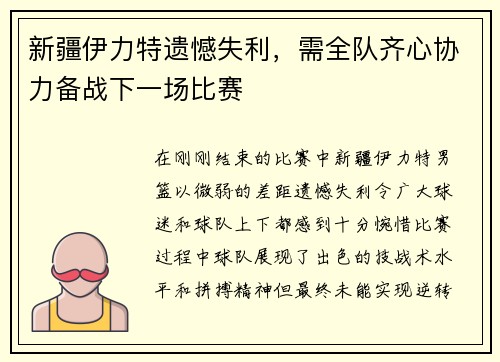 新疆伊力特遗憾失利，需全队齐心协力备战下一场比赛

在刚刚结束的比赛中新疆伊力特男篮以微弱的差距遗憾失利令广大球迷和球队上下都感到十分惋惜比赛过程中球队展现了出色的技战术水平和拼搏精神但最终未能实现逆转